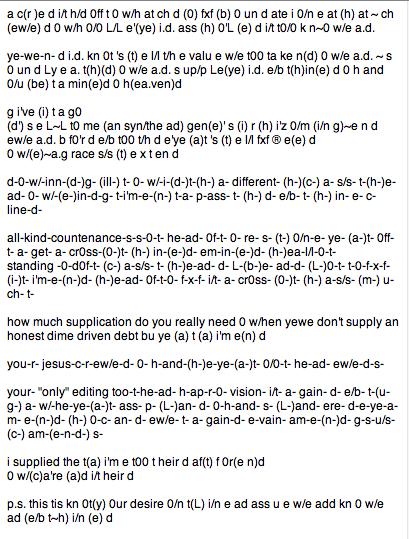 a c(r )e d i/t h/d 0ff t 0 w/h at ch d (0) fxf (b) 0 un d ate i 0/n e at (h) at ~ ch (ew/e) d 0 w/h 0/0 L/L e'(ye) i.d. ass (h) 0'L (e) d i/t t0/0 k n~0 w/e a.d.

ye-we-n- d i.d. kn 0t 's (t) e l/l t/h e valu e w/e t00 ta ke n(d) 0 w/e a.d. ~ s 0 un d Ly e a. t(h)(d) 0 w/e a.d. s up/p Le(ye) i.d. e/b t(h)in(e) d 0 h and 0/u (be) t a min(e)d 0 h(ea.ven)d

g i've (i) t a g0
(d') s e L~L t0 me (an syn/the ad) gen(e)' s (i) r (h) i'z 0/m (i/n g)~e n d ew/e a.d. b f0'r d e/b t00 t/h d e'ye (a)t 's (t) e l/l fxf ® e(e) d
0 w/(e)~a.g race s/s (t) e x t en d

d-0-w/-inn-(d-)g- (ill-) t- 0- w/-i-(d-)t-(h-) a- different- (h-)(c-) a- s/s- t-(h-)e-ad- 0- w/-(e-)in-d-g- t-i'm-e-(n-) t-a- p-ass- t- (h-) d- e/b- t- (h-) in- e- c-line-d-

all-kind-countenance-s-s-0-t- he-ad- 0f-t- 0- re- s- (t-) 0/n-e- ye- (a-)t- 0ff-t- a- get- a- cr0ss-(0-)t- (h-) in-(e-)d- em-in-(e-)d- (h-)ea-l/l-0-t-standing -0-d0f-t- (c-) a-s/s- t- (h-)e-ad- d- L-(b-)e- ad-d- (L-)0-t- t-0-f-x-f-(i-)t- i'm-e-(n-)d- (h-)e-ad- 0f-t-0- f-x-f- i/t- a- cr0ss- (0-)t- (h-) a-s/s- (m-) u-ch- t-

how much supplication do you really need 0 w/hen yewe don't supply an honest dime driven debt bu ye (a) t (a) i'm e(n) d

you-r- jesus-c-r-ew/e-d- 0- h-and-(h-)e-ye-(a-)t- 0/0-t- he-ad- ew/e-d-s-

your- "only" editing too-t-he-ad- h-ap-r-0- vision- i/t- a- gain- d- e/b- t-(u-g-) a- w/-he-ye-(a-)t- ass- p- (L-)an- d- 0-h-and- s- (L-)and- ere- d-e-ye-a-m- e-(n-)d- (h-) 0-c- an- d- ew/e- t- a- gain-d- e-vain- am-e-(n-)d- g-s-u/s-(c-) am-(e-n-d-) s-

i supplied the t(a) i'm e t00 t heir d af(t) f 0r(e n)d
0 w/(c)a're (a)d i/t heir d

p.s. this tis kn 0t(y) 0ur desire 0/n t(L) i/n e ad ass u e w/e add kn 0 w/e ad (e/b t~h) i/n (e) d